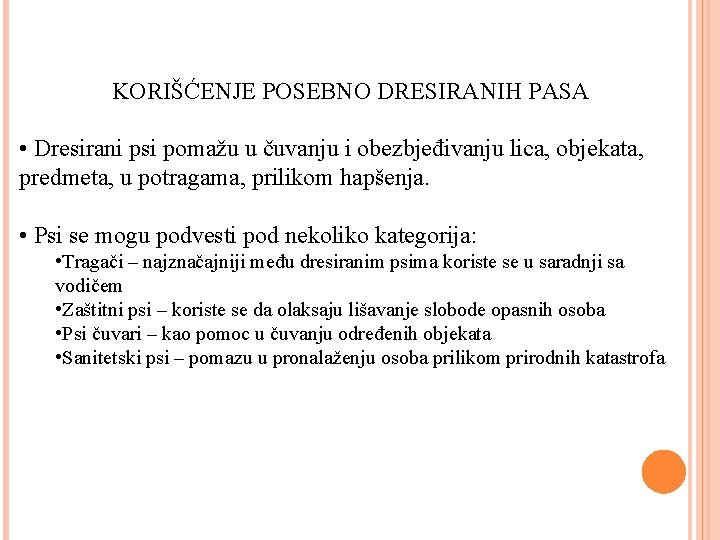 KORIŠĆENJE POSEBNO DRESIRANIH PASA

• Dresirani psi pomažu u čuvanju i obezbjeđivanju lica, objekata, predmeta, u potragama, prilikom hapšenja.

• Psi se mogu podvesti pod nekoliko kategorija:
•Tragači – najznačajniji među dresiranim psima koriste se u saradnji sa vodičem
•Zaštitni psi – koriste se da olaksaju lišavanje slobode opasnih osoba
•Psi čuvari – kao pomoc u čuvanju određenih objekata
•Sanitetski psi – pomazu u pronalaženju osoba prilikom prirodnih katastrofa